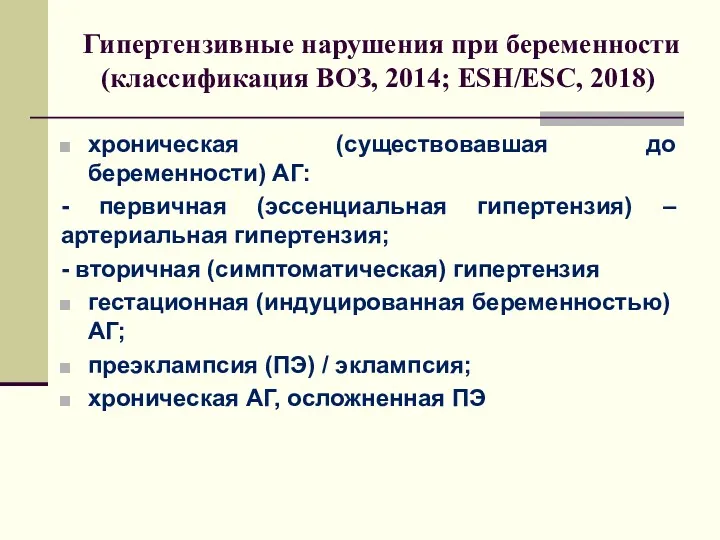 Гипертензивные нарушения при беременности (классификация ВОЗ, 2014; ESH/ESC, 2018)

хроническая (существовавшая до беременности) АГ:

- первичная (эссенциальная гипертензия) – артериальная гипертензия;

- вторичная (симптоматическая) гипертензия

гестационная (индуцированная беременностью) АГ;

преэклампсия (ПЭ) / эклампсия;

хроническая АГ, осложненная ПЭ